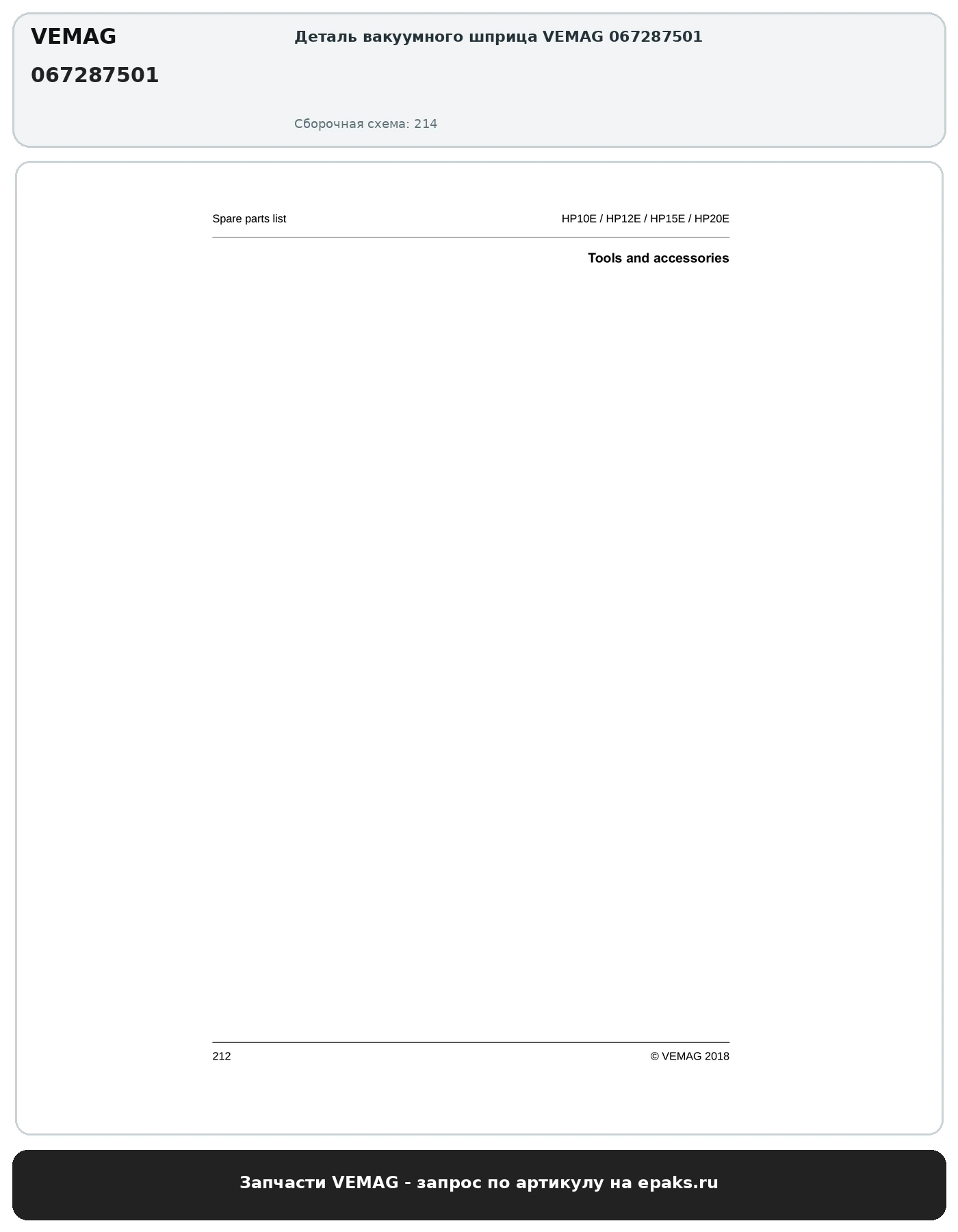 VEMAG
067287501

Деталь вакуумного шприца VEMAG 067287501

Сборочная схема: 214

Spare parts list

HP10E / HP12E / HP15E / HP20E

Tools and accessories

212

© VEMAG 2018

Запчасти VEMAG - запрос по артикулу на epaks.ru